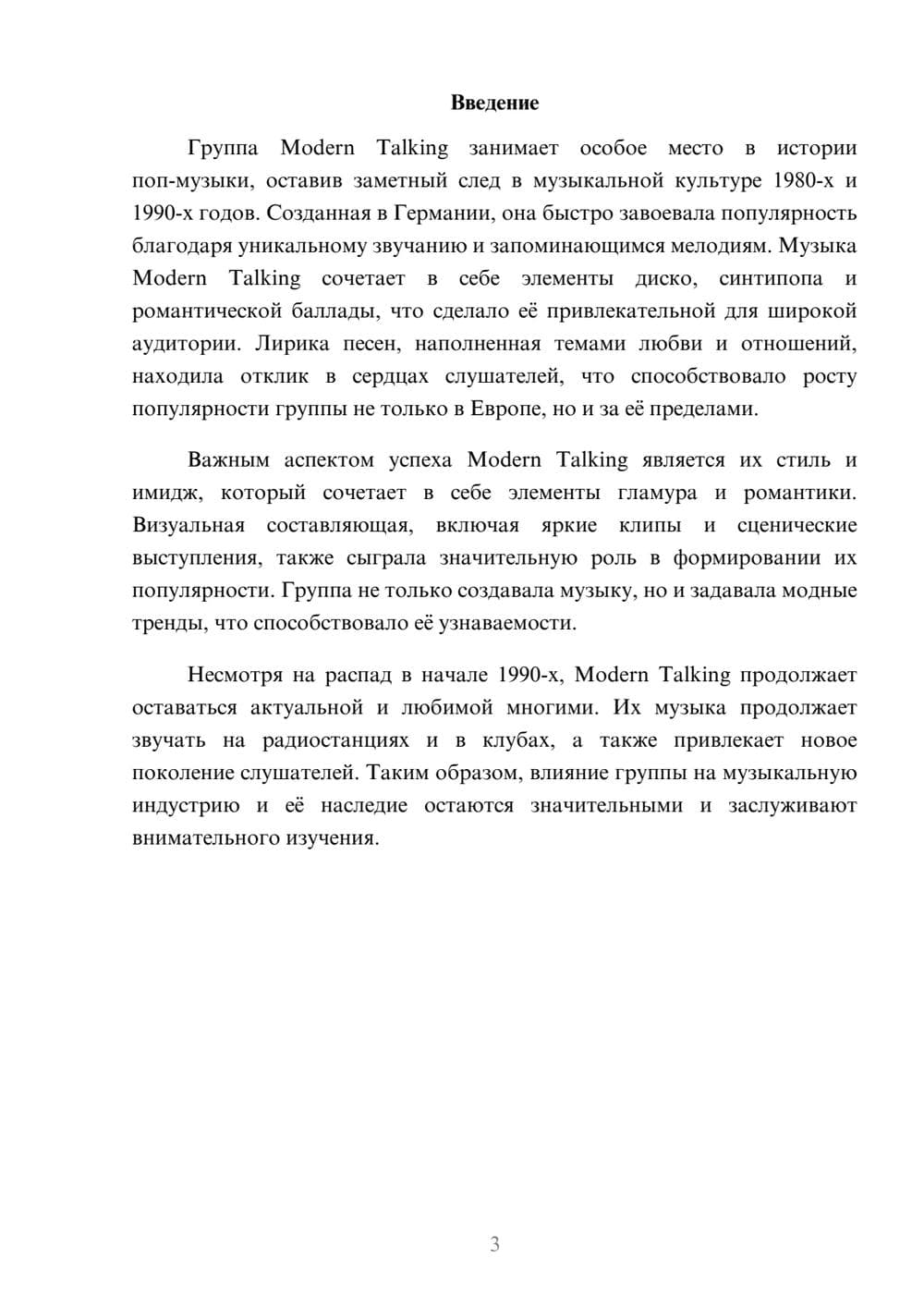 Введение

Группа Modern Talking занимает особое место в истории поп-музыки, оставив заметный след в музыкальной культуре 1980-х и 1990-х годов. Созданная в Германии, она быстро завоевала популярность благодаря уникальному звучанию и запоминающимся мелодиям. Музыка Modern Talking сочетает в себе элементы диско, синтипопа и романтической баллады, что сделало её привлекательной для широкой аудитории. Лирика песен, наполненная темами любви и отношений, находила отклик в сердцах слушателей, что способствовало росту популярности группы не только в Европе, но и за её пределами.

Важным аспектом успеха Modern Talking является их стиль и имидж, который сочетает в себе элементы гламура и романтики. Визуальная составляющая, включая яркие клипы и сценические выступления, также сыграла значительную роль в формировании их популярности. Группа не только создавала музыку, но и задавала модные тренды, что способствовало её узнаваемости.

Несмотря на распад в начале 1990-х, Modern Talking продолжает оставаться актуальной и любимой многими. Их музыка продолжает звучать на радиостанциях и в клубах, а также привлекает новое поколение слушателей. Таким образом, влияние группы на музыкальную индустрию и её наследие остаются значительными и заслуживают внимательного изучения.

3